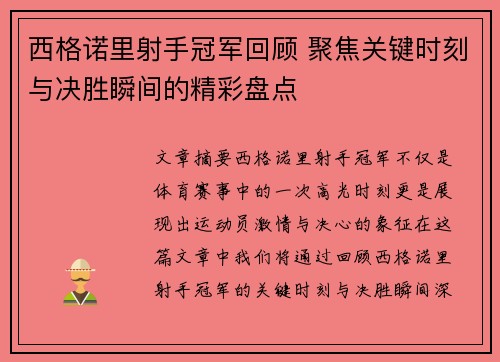 西格诺里射手冠军回顾 聚焦关键时刻与决胜瞬间的精彩盘点

文章摘要西格诺里射手冠军不仅是体育赛事中的一次高光时刻更是展现出运动员激情与决心的象征在这篇文章中我们将通过回顾西格诺里射手冠军的关键时刻与决胜瞬间深